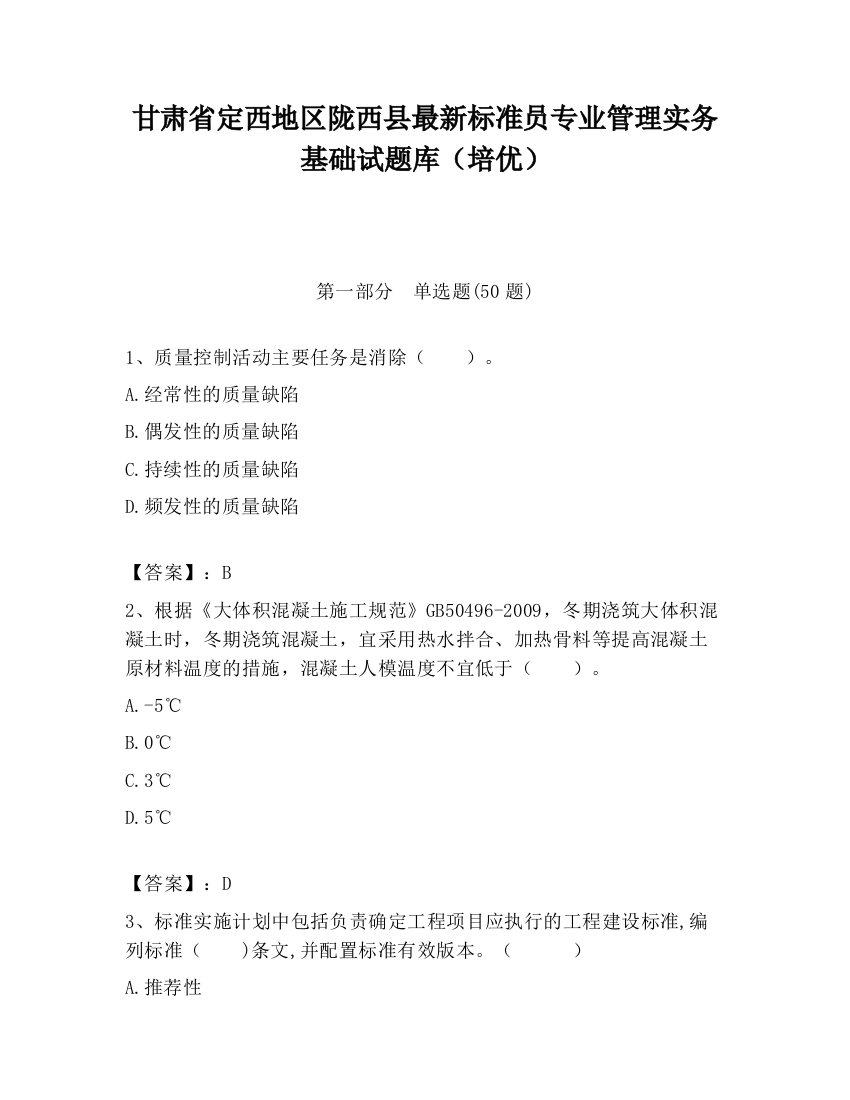 甘肃省定西地区陇西县最新标准员专业管理实务基础试题库（培优）

第一部分　单选题(50 题)

1、质量控制活动主要任务是消除（　　）。

A.经常性的质量缺陷

B.偶发性的质量缺陷

C.持续性的质量缺陷

D.频发性的质量缺陷

【答案】：B

2、根据《大体积混凝土施工规范》GB50496-2009，冬期浇筑大体积混凝土时，冬期浇筑混凝土，宜采用热水拌合、加热骨料等提高混凝土原材料温度的措施，混凝土人模温度不宜低于（　　）。

A.-5℃

B.0℃

C.3℃

D.5℃

【答案】：D

3、标准实施计划中包括负责确定工程项目应执行的工程建设标准,编列标准（　　)条文,并配置标准有效版本。（　　　）

A.推荐性